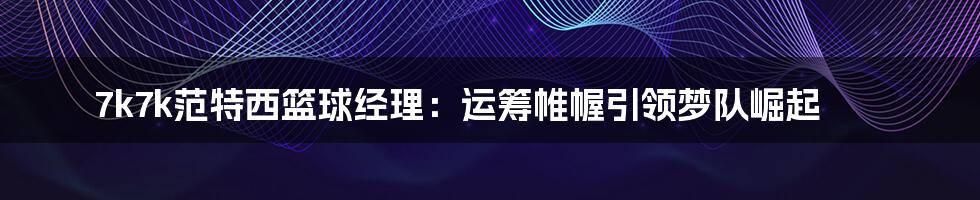 7k7k范特西篮球经理：运筹帷幄引领梦队崛起